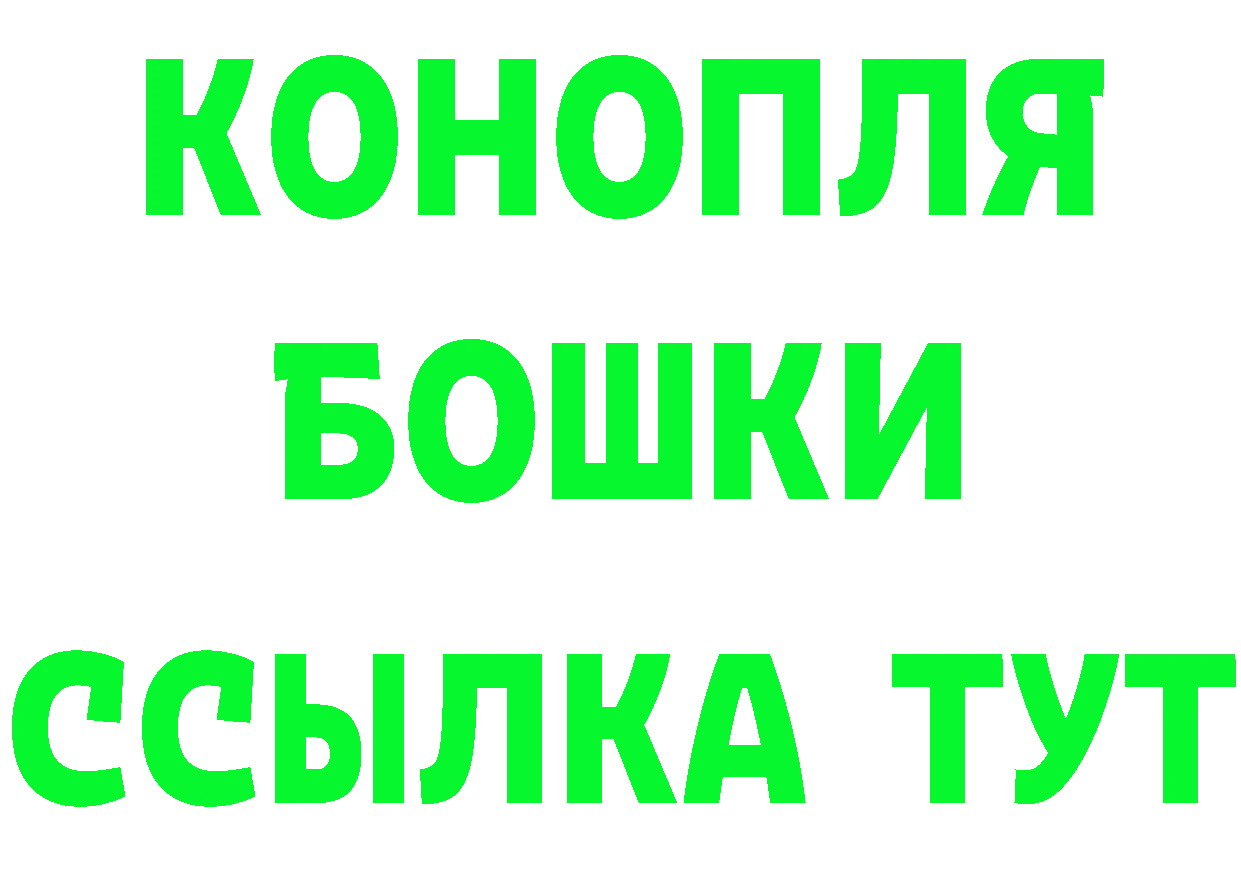 КОНОПЛЯ
БОШКИ
ССЫЛКА ТУТ